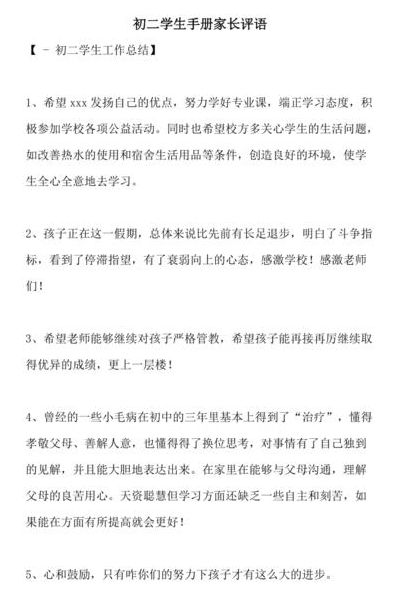 初二学生手册家长评语

【 - 初二学生工作总结】

1、希望 xxx 发扬自己的优点，努力学好专业课，端正学习态度，积极参加学校各项公益活动。同时也希望校方多关心学生的生活问题，如改善热水的使用和宿舍生活用品等条件，创造良好的环境，使学生全心全意地去学习。

2、孩子正在这一假期，总体来说比先前有长足退步，明白了斗争指标，看到了停滞指望，有了衰弱向上的心态，感激学校！感激老师们！

3、希望老师能够继续对孩子严格管教，希望孩子能再接再厉继续取得优异的成绩，更上一层楼！

4、曾经的一些小毛病在初中的三年里基本上得到了“治疗”，懂得孝敬父母、善解人意，也懂得得了换位思考，对事情有了自己独到的见解，并且能大胆地表达出来。在家里在能够与父母沟通，理解父母的良苦用心。天资聪慧但学习方面还缺乏一些自主和刻苦，如果能在方面有所提高就会更好！

5、心和鼓励，只有咋你们的努力下孩子才有这么大的进步。